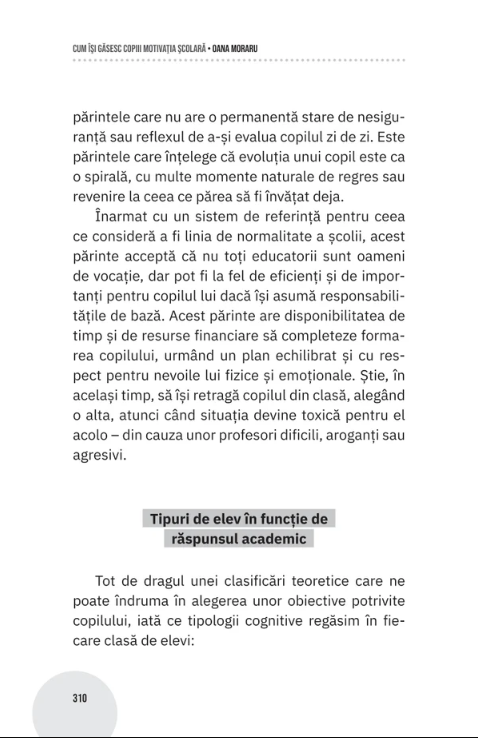 CUM ÎȘI GĂSESC COPIII MOTIVAȚIA ȘCOLARĂ • OANA MORARU

părintele care nu are o permanentă stare de nesiguranță sau reflexul de a-și evalua copilul zi de zi. Este părintele care înțelege că evoluția unui copil este ca o spirală, cu multe momente naturale de regres sau revenire la ceea ce părea să fi învățat deja.

Înarmat cu un sistem de referință pentru ceea ce consideră a fi linia de normalitate a școlii, acest părinte acceptă că nu toți educatorii sunt oameni de vocație, dar pot fi la fel de eficienți și de importanți pentru copilul lui dacă își asumă responsabilitățile de bază. Acest părinte are disponibilitatea de timp și de resurse financiare să completeze formarea copilului, urmând un plan echilibrat și cu respect pentru nevoile lui fizice și emoționale. Știe, în același timp, să își retragă copilul din clasă, alegând o alta, atunci când situația devine toxică pentru el acolo – din cauza unor profesori dificili, aroganți sau agresivi.

Tipuri de elev în funcție de răspunsul academic

Tot de dragul unei clasificări teoretice care ne poate îndruma în alegerea unor obiective potrivite copilului, iată ce tipologii cognitive regăsim în fiecare clasă de elevi:

310